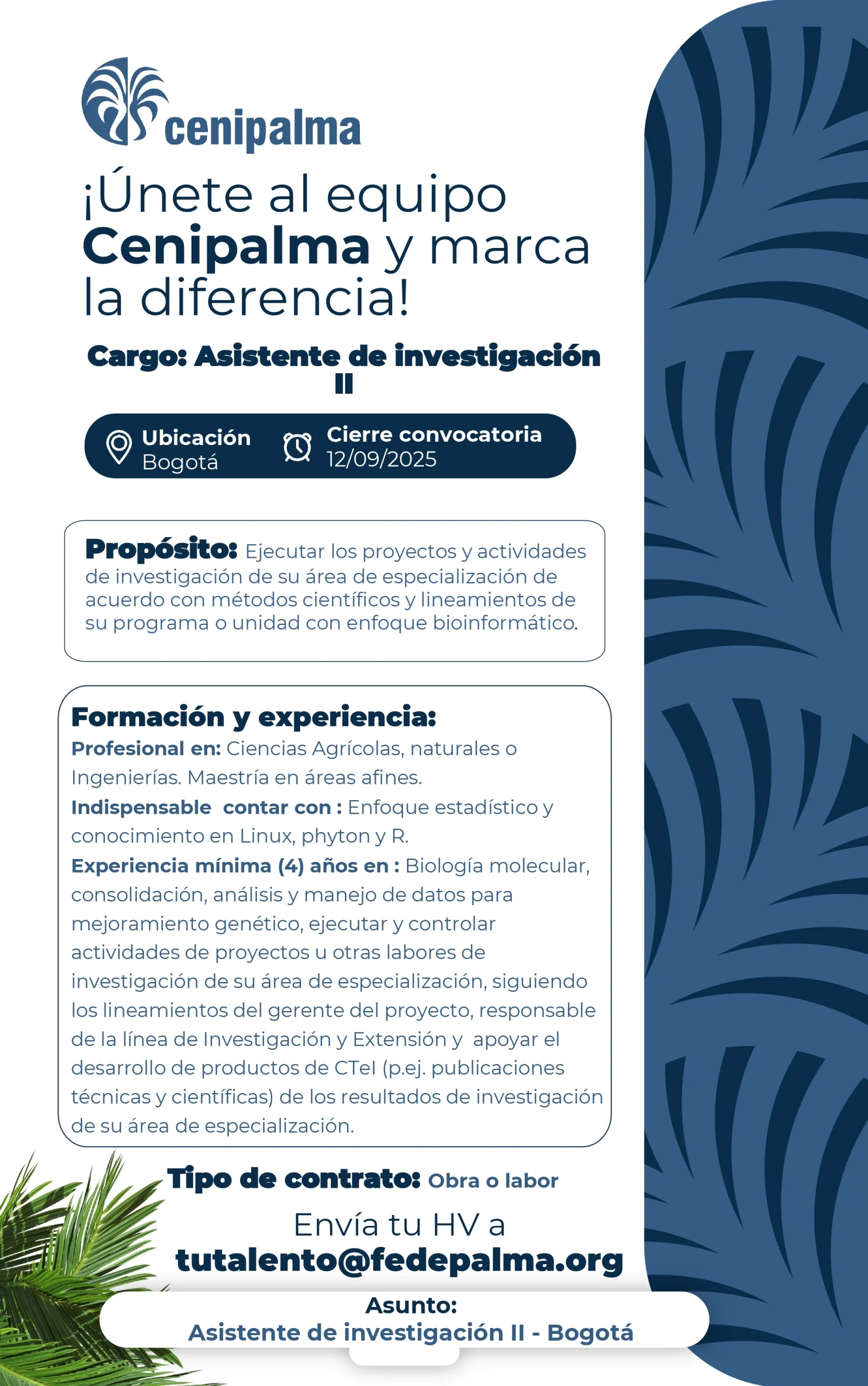 cenipalma

¡Únete al equipo Cenipalma y marca la diferencia!

Cargo: Asistente de investigación II

Ubicación
Bogotá

Cierre convocatoria
12/09/2025

Propósito: Ejecutar los proyectos y actividades de investigación de su área de especialización de acuerdo con métodos científicos y lineamientos de su programa o unidad con enfoque bioinformático.

Formación y experiencia:
Profesional en: Ciencias Agrícolas, naturales o Ingenierías. Maestría en áreas afines.
Indispensable contar con : Enfoque estadístico y conocimiento en Linux, phyton y R.
Experiencia mínima (4) años en : Biología molecular, consolidación, análisis y manejo de datos para mejoramiento genético, ejecutar y controlar actividades de proyectos u otras labores de investigación de su área de especialización, siguiendo los lineamientos del gerente del proyecto, responsable de la línea de Investigación y Extensión y apoyar el desarrollo de productos de CTeI (p.ej. publicaciones técnicas y científicas) de los resultados de investigación de su área de especialización.

Tipo de contrato: Obra o labor

Envía tu HV a
tutalento@fedepalma.org

Asunto:
Asistente de investigación II - Bogotá